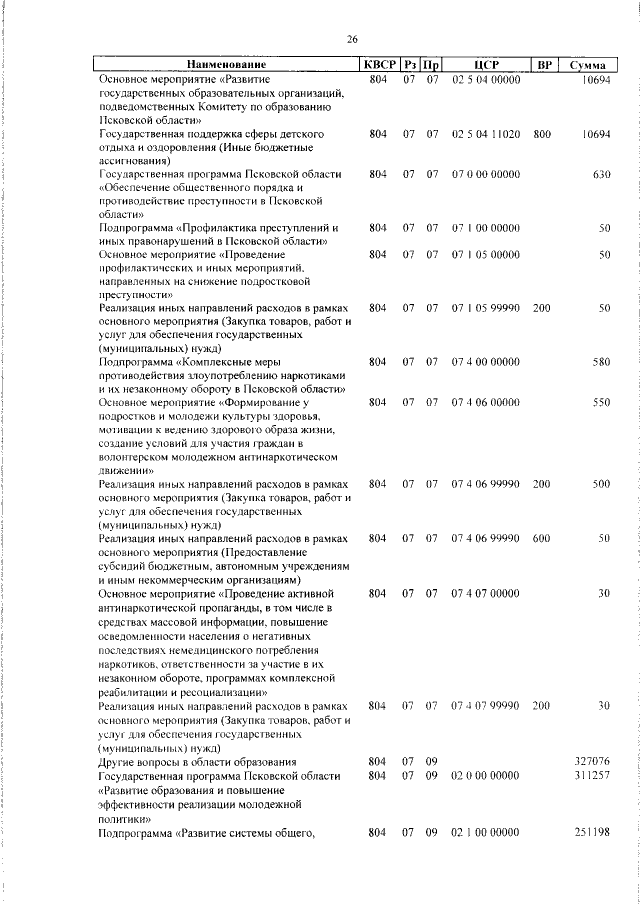 26

| Наименование | КВСР | Рз | Пр | ЦСР | ВР | Сумма |
|---|---|---|---|---|---|---|
| Основное мероприятие «Развитие государственных образовательных организаций, подведомственных Комитету по образованию Псковской области» | 804 | 07 | 07 | 02 5 04 00000 | | 10694 |
| Государственная поддержка сферы детского отдыха и оздоровления (Иные бюджетные ассигнования) | 804 | 07 | 07 | 02 5 04 11020 | 800 | 10694 |
| Государственная программа Псковской области «Обеспечение общественного порядка и противодействие преступности в Псковской области» | 804 | 07 | 07 | 07 0 00 00000 | | 630 |
| Подпрограмма «Профилактика преступлений и иных правонарушений в Псковской области» | 804 | 07 | 07 | 07 1 00 00000 | | 50 |
| Основное мероприятие «Проведение профилактических и иных мероприятий, направленных на снижение подростковой преступности» | 804 | 07 | 07 | 07 1 05 00000 | | 50 |
| Реализация иных направлений расходов в рамках основного мероприятия (Закупка товаров, работ и услуг для обеспечения государственных (муниципальных) нужд) | 804 | 07 | 07 | 07 1 05 99990 | 200 | 50 |
| Подпрограмма «Комплексные меры противодействия злоупотреблению наркотиками и их незаконному обороту в Псковской области» | 804 | 07 | 07 | 07 4 00 00000 | | 580 |
| Основное мероприятие «Формирование у подростков и молодежи культуры здоровья, мотивации к ведению здорового образа жизни, создание условий для участия граждан в волонтерском молодежном антинаркотическом движении» | 804 | 07 | 07 | 07 4 06 00000 | | 550 |
| Реализация иных направлений расходов в рамках основного мероприятия (Закупка товаров, работ и услуг для обеспечения государственных (муниципальных) нужд) | 804 | 07 | 07 | 07 4 06 99990 | 200 | 500 |
| Реализация иных направлений расходов в рамках основного мероприятия (Предоставление субсидий бюджетным, автономным учреждениям и иным некоммерческим организациям) | 804 | 07 | 07 | 07 4 06 99990 | 600 | 50 |
| Основное мероприятие «Проведение активной антинаркотической пропаганды, в том числе в средствах массовой информации, повышение осведомленности населения о негативных последствиях немедицинского потребления наркотиков, ответственности за участие в их незаконном обороте, программах комплексной реабилитации и ресоциализации» | 804 | 07 | 07 | 07 4 07 00000 | | 30 |
| Реализация иных направлений расходов в рамках основного мероприятия (Закупка товаров, работ и услуг для обеспечения государственных (муниципальных) нужд) | 804 | 07 | 07 | 07 4 07 99990 | 200 | 30 |
| Другие вопросы в области образования | 804 | 07 | 09 | | | 327076 |
| Государственная программа Псковской области «Развитие образования и повышение эффективности реализации молодежной политики» | 804 | 07 | 09 | 02 0 00 00000 | | 311257 |
| Подпрограмма «Развитие системы общего, | 804 | 07 | 09 | 02 1 00 00000 | | 251198 |